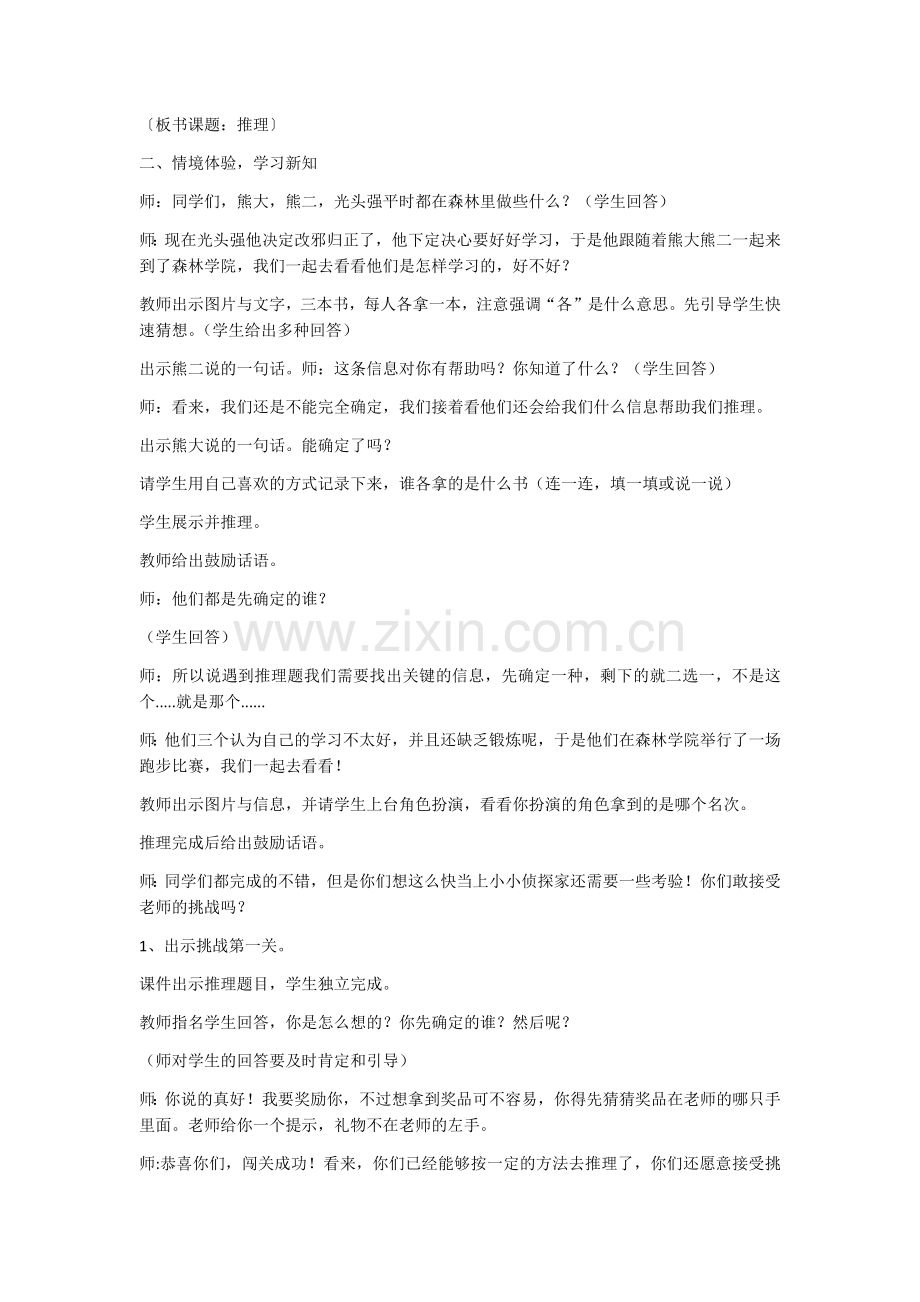 〔板书课题：推理〕

二、情境体验，学习新知

师：同学们，熊大，熊二，光头强平时都在森林里做些什么？（学生回答）

师:现在光头强他决定改邪归正了，他下定决心要好好学习，于是他跟随着熊大熊二一起来到了森林学院，我们一起去看看他们是怎样学习的，好不好？

教师出示图片与文字，三本书，每人各拿一本，注意强调“各”是什么意思。先引导学生快速猜想。（学生给出多种回答）

出示熊二说的一句话。师：这条信息对你有帮助吗？你知道了什么？（学生回答）

师：看来，我们还是不能完全确定，我们接着看他们还会给我们什么信息帮助我们推理。

出示熊大说的一句话。能确定了吗？

请学生用自己喜欢的方式记录下来，谁各拿的是什么书（连一连，填一填或说一说）

学生展示并推理。

教师给出鼓励话语。

师：他们都是先确定的谁？

（学生回答）

师：所以说遇到推理题我们需要找出关键的信息，先确定一种，剩下的就二选一，不是这个.....就是那个......

师:他们三个认为自己的学习不太好，并且还缺乏锻炼呢，于是他们在森林学院举行了一场跑步比赛，我们一起去看看！

教师出示图片与信息，并请学生上台角色扮演，看看你扮演的角色拿到的是哪个名次。

推理完成后给出鼓励话语。

师:同学们都完成的不错，但是你们想这么快当上小小侦探家还需要一些考验！你们敢接受老师的挑战吗？

1、出示挑战第一关。

课件出示推理题目，学生独立完成。

教师指名学生回答，你是怎么想的？你先确定的谁？然后呢？

（师对学生的回答要及时肯定和引导）

师:你说的真好！我要奖励你，不过想拿到奖品可不容易，你得先猜猜奖品在老师的哪只手里面。老师给你一个提示，礼物不在老师的左手。

师:恭喜你们，闯关成功！看来，你们已经能够按一定的方法去推理了，你们还愿意接受挑

www.zixin.com.cn